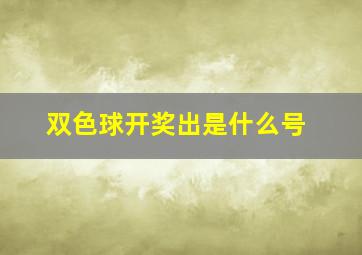 双色球开奖出是什么号